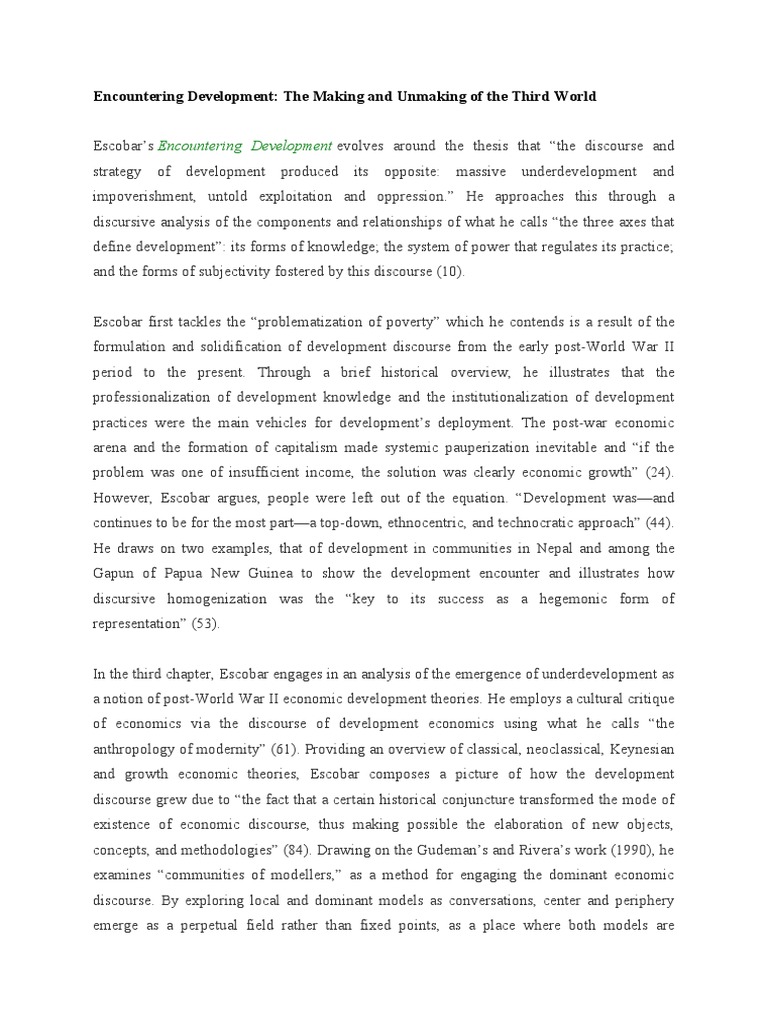 Encountering Development: The Making and Unmaking of the Third World

Escobar's Encountering Development evolves around the thesis that "the discourse and strategy of development produced its opposite: massive underdevelopment and impoverishment, untold exploitation and oppression." He approaches this through a discursive analysis of the components and relationships of what he calls "the three axes that define development": its forms of knowledge; the system of power that regulates its practice; and the forms of subjectivity fostered by this discourse (10).

Escobar first tackles the "problematization of poverty" which he contends is a result of the formulation and solidification of development discourse from the early post-World War II period to the present. Through a brief historical overview, he illustrates that the professionalization of development knowledge and the institutionalization of development practices were the main vehicles for development's deployment. The post-war economic arena and the formation of capitalism made systemic pauperization inevitable and "if the problem was one of insufficient income, the solution was clearly economic growth" (24). However, Escobar argues, people were left out of the equation. "Development was—and continues to be for the most part—a top-down, ethnocentric, and technocratic approach" (44). He draws on two examples, that of development in communities in Nepal and among the Gapun of Papua New Guinea to show the development encounter and illustrates how discursive homogenization was the "key to its success as a hegemonic form of representation" (53).

In the third chapter, Escobar engages in an analysis of the emergence of underdevelopment as a notion of post-World War II economic development theories. He employs a cultural critique of economics via the discourse of development economics using what he calls "the anthropology of modernity" (61). Providing an overview of classical, neoclassical, Keynesian and growth economic theories, Escobar composes a picture of how the development discourse grew due to "the fact that a certain historical conjuncture transformed the mode of existence of economic discourse, thus making possible the elaboration of new objects, concepts, and methodologies" (84). Drawing on the Gudeman's and Rivera's work (1990), he examines "communities of modellers," as a method for engaging the dominant economic discourse. By exploring local and dominant models as conversations, center and periphery emerge as a perpetual field rather than fixed points, as a place where both models are